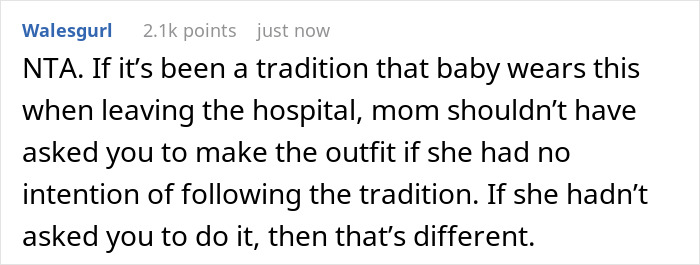 Walesgurl 2.1k points just now

NTA. If it’s been a tradition that baby wears this when leaving the hospital, mom shouldn’t have asked you to make the outfit if she had no intention of following the tradition. If she hadn’t asked you to do it, then that’s different.